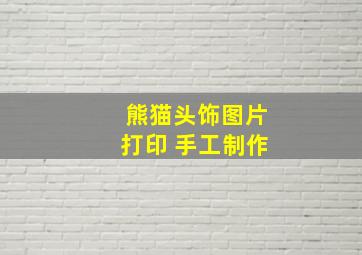 熊猫头饰图片
打印 手工制作